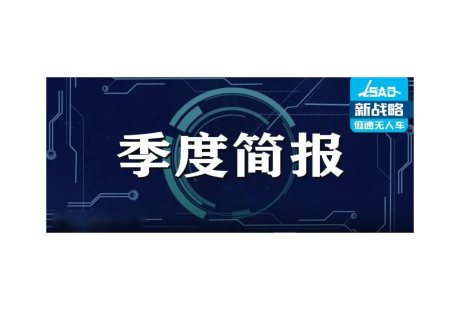 LSAD
新战略
低速无人车

季度简报